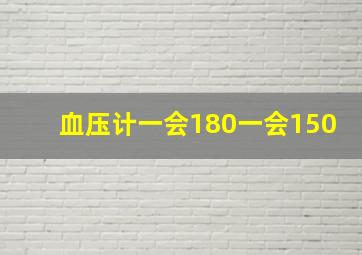 血压计一会180一会150